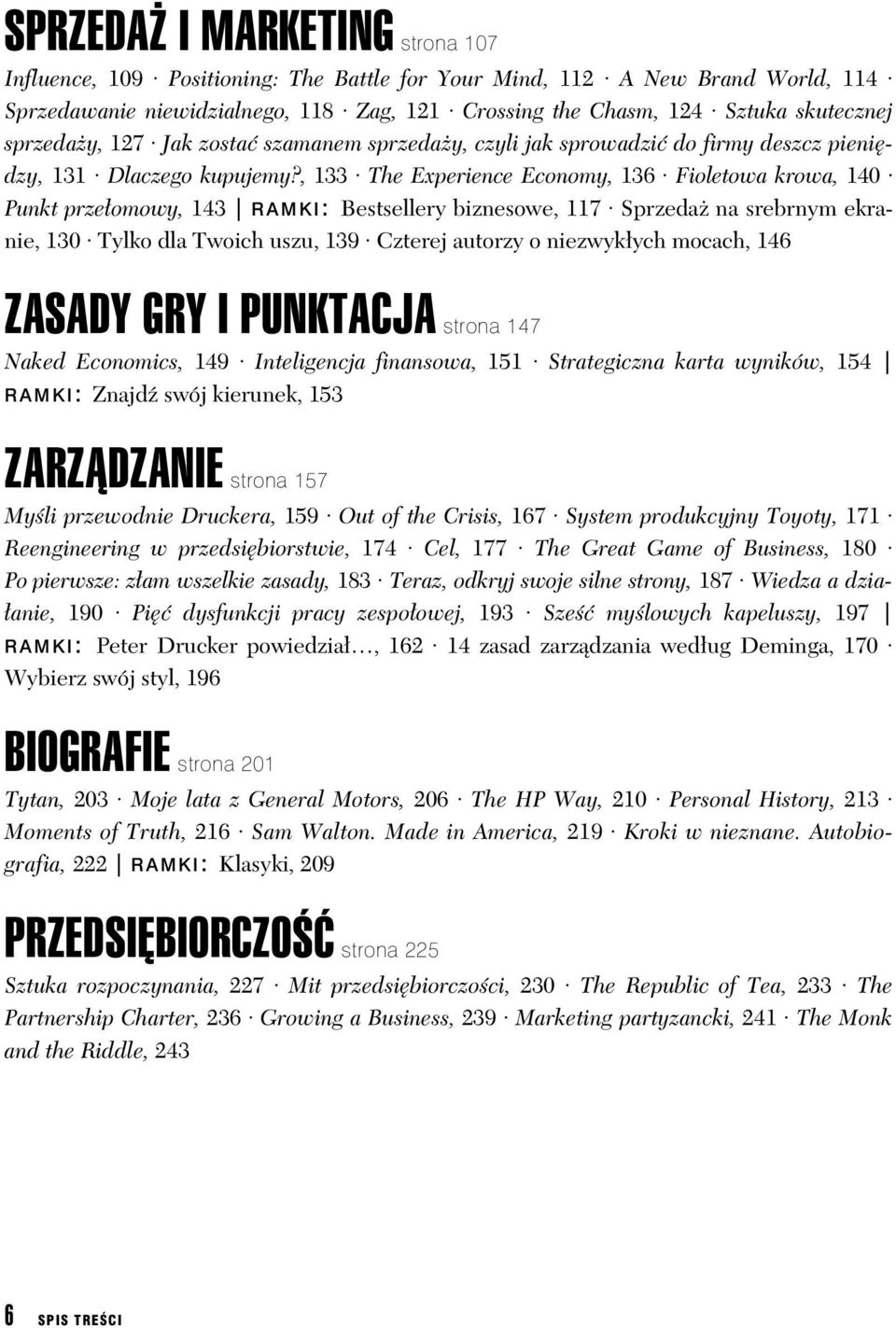 SPRZEDAŻ I MARKETING strona 107

Influence, 109 · Positioning: The Battle for Your Mind, 112 · A New Brand World, 114 · Sprzedawanie niewidzialnego, 118 · Zag, 121 · Crossing the Chasm, 124 · Sztuka skutecznej sprzedaży, 127 · Jak zostać szamanem sprzedaży, czyli jak sprowadzić do firmy deszcz pieniędzy, 131 · Dlaczego kupujemy?, 133 · The Experience Economy, 136 · Fioletowa krowa, 140 · Punkt przełomowy, 143 | RAMKI: Bestsellery biznesowe, 117 · Sprzedaż na srebrnym ekranie, 130 · Tylko dla Twoich uszu, 139 · Czterej autorzy o niezwykłych mocach, 146

ZASADY GRY I PUNKTACJA strona 147

Naked Economics, 149 · Inteligencja finansowa, 151 · Strategiczna karta wyników, 154 | RAMKI: Znajdź swój kierunek, 153

ZARZĄDZANIE strona 157

Myśli przewodnie Druckera, 159 · Out of the Crisis, 167 · System produkcyjny Toyoty, 171 · Reengineering w przedsiębiorstwie, 174 · Cel, 177 · The Great Game of Business, 180 · Po pierwsze: złam wszelkie zasady, 183 · Teraz, odkryj swoje silne strony, 187 · Wiedza a działanie, 190 · Pięć dysfunkcji pracy zespołowej, 193 · Sześć myślowych kapeluszy, 197 | RAMKI: Peter Drucker powiedział…, 162 · 14 zasad zarządzania według Deminga, 170 · Wybierz swój styl, 196

BIOGRAFIE strona 201

Tytan, 203 · Moje lata z General Motors, 206 · The HP Way, 210 · Personal History, 213 · Moments of Truth, 216 · Sam Walton. Made in America, 219 · Kroki w nieznane. Autobiografia, 222 | RAMKI: Klasyki, 209

PRZEDSIĘBIORCZOŚĆ strona 225

Sztuka rozpoczynania, 227 · Mit przedsiębiorczości, 230 · The Republic of Tea, 233 · The Partnership Charter, 236 · Growing a Business, 239 · Marketing partyzancki, 241 · The Monk and the Riddle, 243

6 SPIS TREŚCI